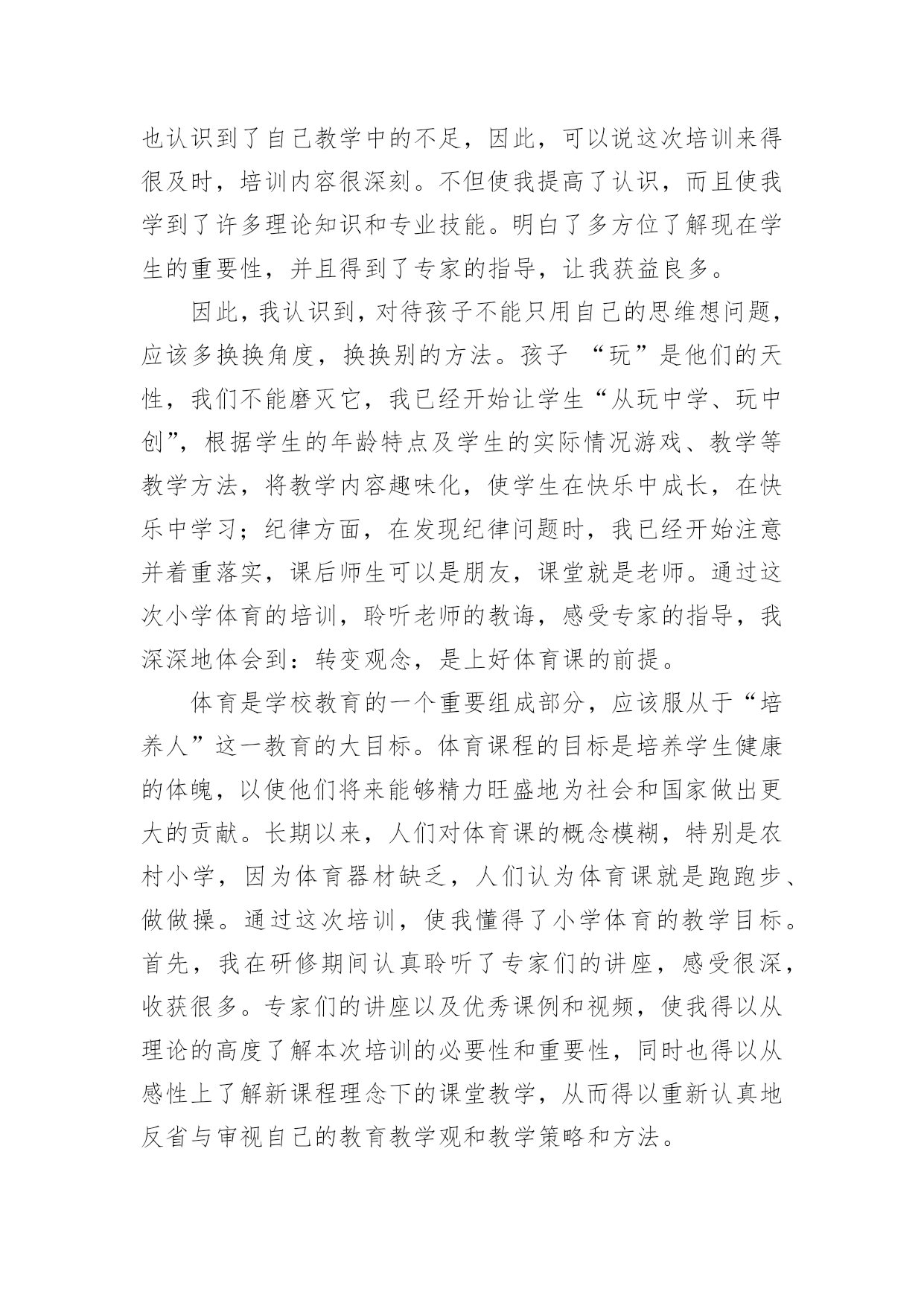 也认识到了自己教学中的不足，因此，可以说这次培训来得很及时，培训内容很深刻。不但使我提高了认识，而且使我学到了许多理论知识和专业技能。明白了多方位了解现在学生的重要性，并且得到了专家的指导，让我获益良多。

因此，我认识到，对待孩子不能只用自己的思维想问题，应该多换换角度，换换别的方法。孩子 “玩”是他们的天性，我们不能磨灭它，我已经开始让学生“从玩中学、玩中创”，根据学生的年龄特点及学生的实际情况游戏、教学等教学方法，将教学内容趣味化，使学生在快乐中成长，在快乐中学习；纪律方面，在发现纪律问题时，我已经开始注意并着重落实，课后师生可以是朋友，课堂就是老师。通过这次小学体育的培训，聆听老师的教诲，感受专家的指导，我深深地体会到：转变观念，是上好体育课的前提。

体育是学校教育的一个重要组成部分，应该服从于“培养人”这一教育的大目标。体育课程的目标是培养学生健康的体魄，以使他们将来能够精力旺盛地为社会和国家做出更大的贡献。长期以来，人们对体育课的概念模糊，特别是农村小学，因为体育器材缺乏，人们认为体育课就是跑跑步、做做操。通过这次培训，使我懂得了小学体育的教学目标。首先，我在研修期间认真聆听了专家们的讲座，感受很深，收获很多。专家们的讲座以及优秀课例和视频，使我得以从理论的高度了解本次培训的必要性和重要性，同时也得以从感性上了解新课程理念下的课堂教学，从而得以重新认真地反省与审视自己的教育教学观和教学策略和方法。